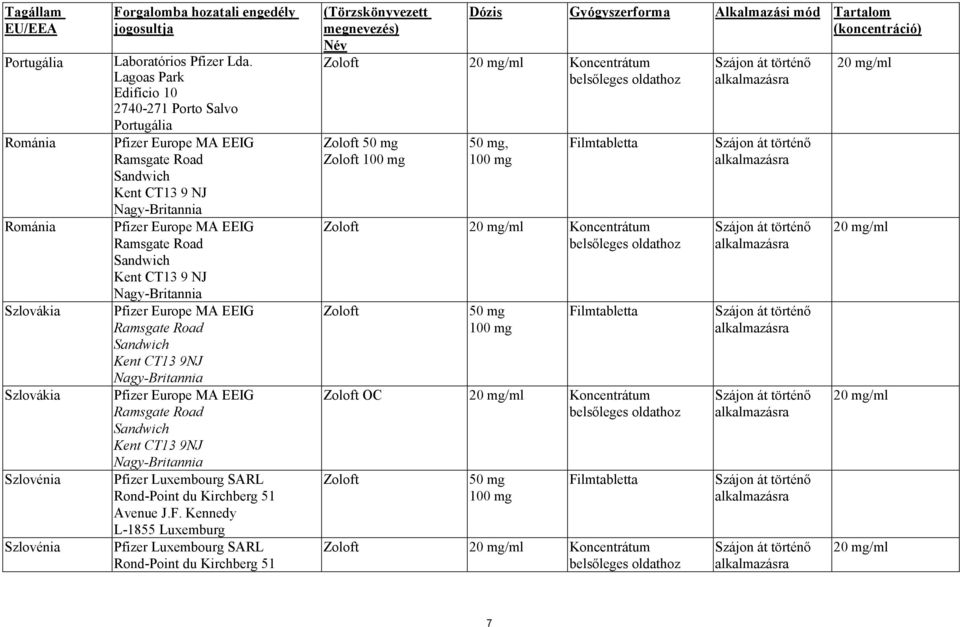 | Tagállam EU/EEA | Forgalomba hozatali engedély jogosultja | (Törzskönyvezett megnevezés) Név | Dózis | Gyógyszerforma | Alkalmazási mód | Tartalom (koncentráció) |
|---|---|---|---|---|---|---|
| Portugália | Laboratórios Pfizer Lda. Lagoas Park Edifício 10 2740-271 Porto Salvo Portugália | Zoloft | 20 mg/ml | Koncentrátum belsőleges oldathoz | Szájon át történő alkalmazásra | 20 mg/ml |
| Románia | Pfizer Europe MA EEIG Ramsgate Road Sandwich Kent CT13 9 NJ Nagy-Britannia | Zoloft 50 mg Zoloft 100 mg | 50 mg, 100 mg | Filmtabletta | Szájon át történő alkalmazásra | |
| Románia | Pfizer Europe MA EEIG Ramsgate Road Sandwich Kent CT13 9 NJ Nagy-Britannia | Zoloft | 20 mg/ml | Koncentrátum belsőleges oldathoz | Szájon át történő alkalmazásra | 20 mg/ml |
| Szlovákia | Pfizer Europe MA EEIG Ramsgate Road Sandwich Kent CT13 9NJ Nagy-Britannia | Zoloft | 50 mg 100 mg | Filmtabletta | Szájon át történő alkalmazásra | |
| Szlovákia | Pfizer Europe MA EEIG Ramsgate Road Sandwich Kent CT13 9NJ Nagy-Britannia | Zoloft OC | 20 mg/ml | Koncentrátum belsőleges oldathoz | Szájon át történő alkalmazásra | 20 mg/ml |
| Szlovénia | Pfizer Luxembourg SARL Rond-Point du Kirchberg 51 Avenue J.F. Kennedy L-1855 Luxemburg | Zoloft | 50 mg 100 mg | Filmtabletta | Szájon át történő alkalmazásra | |
| Szlovénia | Pfizer Luxembourg SARL Rond-Point du Kirchberg 51 | Zoloft | 20 mg/ml | Koncentrátum belsőleges oldathoz | Szájon át történő alkalmazásra | 20 mg/ml |

7